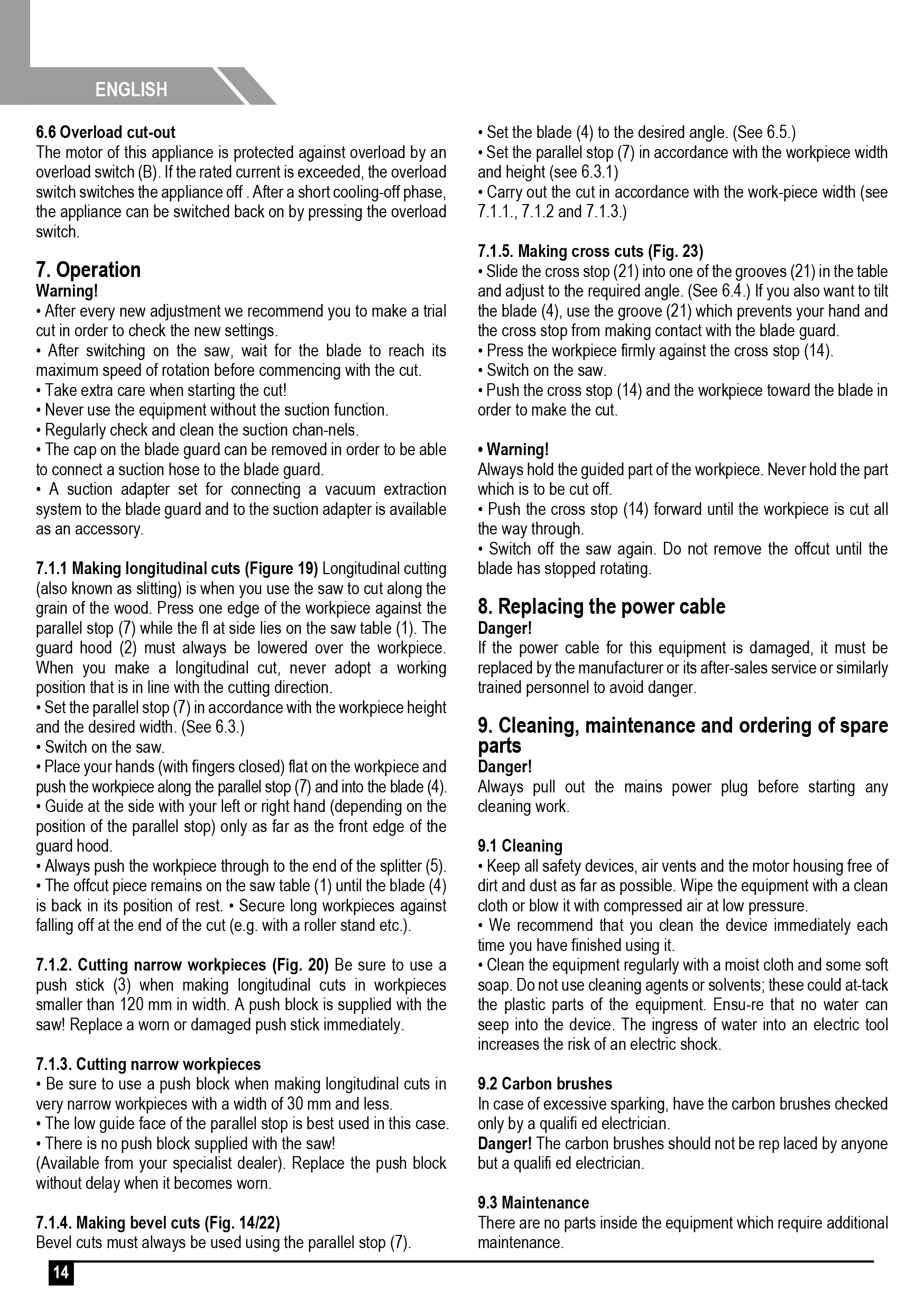 ENGLISH

6.6 Overload cut-out
The motor of this appliance is protected against overload by an overload switch (B). If the rated current is exceeded, the overload switch switches the appliance off . After a short cooling-off phase, the appliance can be switched back on by pressing the overload switch.

7. Operation
Warning!
• After every new adjustment we recommend you to make a trial cut in order to check the new settings.
• After switching on the saw, wait for the blade to reach its maximum speed of rotation before commencing with the cut.
• Take extra care when starting the cut!
• Never use the equipment without the suction function.
• Regularly check and clean the suction chan-nels.
• The cap on the blade guard can be removed in order to be able to connect a suction hose to the blade guard.
• A suction adapter set for connecting a vacuum extraction system to the blade guard and to the suction adapter is available as an accessory.

7.1.1 Making longitudinal cuts (Figure 19) Longitudinal cutting (also known as slitting) is when you use the saw to cut along the grain of the wood. Press one edge of the workpiece against the parallel stop (7) while the fl at side lies on the saw table (1). The guard hood (2) must always be lowered over the workpiece. When you make a longitudinal cut, never adopt a working position that is in line with the cutting direction.
• Set the parallel stop (7) in accordance with the workpiece height and the desired width. (See 6.3.)
• Switch on the saw.
• Place your hands (with fingers closed) flat on the workpiece and push the workpiece along the parallel stop (7) and into the blade (4).
• Guide at the side with your left or right hand (depending on the position of the parallel stop) only as far as the front edge of the guard hood.
• Always push the workpiece through to the end of the splitter (5).
• The offcut piece remains on the saw table (1) until the blade (4) is back in its position of rest. • Secure long workpieces against falling off at the end of the cut (e.g. with a roller stand etc.).

7.1.2. Cutting narrow workpieces (Fig. 20) Be sure to use a push stick (3) when making longitudinal cuts in workpieces smaller than 120 mm in width. A push block is supplied with the saw! Replace a worn or damaged push stick immediately.

7.1.3. Cutting narrow workpieces
• Be sure to use a push block when making longitudinal cuts in very narrow workpieces with a width of 30 mm and less.
• The low guide face of the parallel stop is best used in this case.
• There is no push block supplied with the saw!
(Available from your specialist dealer). Replace the push block without delay when it becomes worn.

7.1.4. Making bevel cuts (Fig. 14/22)
Bevel cuts must always be used using the parallel stop (7).

• Set the blade (4) to the desired angle. (See 6.5.)
• Set the parallel stop (7) in accordance with the workpiece width and height (see 6.3.1)
• Carry out the cut in accordance with the work-piece width (see 7.1.1., 7.1.2 and 7.1.3.)

7.1.5. Making cross cuts (Fig. 23)
• Slide the cross stop (21) into one of the grooves (21) in the table and adjust to the required angle. (See 6.4.) If you also want to tilt the blade (4), use the groove (21) which prevents your hand and the cross stop from making contact with the blade guard.
• Press the workpiece firmly against the cross stop (14).
• Switch on the saw.
• Push the cross stop (14) and the workpiece toward the blade in order to make the cut.

• Warning!
Always hold the guided part of the workpiece. Never hold the part which is to be cut off.
• Push the cross stop (14) forward until the workpiece is cut all the way through.
• Switch off the saw again. Do not remove the offcut until the blade has stopped rotating.

8. Replacing the power cable
Danger!
If the power cable for this equipment is damaged, it must be replaced by the manufacturer or its after-sales service or similarly trained personnel to avoid danger.

9. Cleaning, maintenance and ordering of spare parts
Danger!
Always pull out the mains power plug before starting any cleaning work.

9.1 Cleaning
• Keep all safety devices, air vents and the motor housing free of dirt and dust as far as possible. Wipe the equipment with a clean cloth or blow it with compressed air at low pressure.
• We recommend that you clean the device immediately each time you have finished using it.
• Clean the equipment regularly with a moist cloth and some soft soap. Do not use cleaning agents or solvents; these could at-tack the plastic parts of the equipment. Ensu-re that no water can seep into the device. The ingress of water into an electric tool increases the risk of an electric shock.

9.2 Carbon brushes
In case of excessive sparking, have the carbon brushes checked only by a qualifi ed electrician.
Danger! The carbon brushes should not be rep laced by anyone but a qualifi ed electrician.

9.3 Maintenance
There are no parts inside the equipment which require additional maintenance.

14